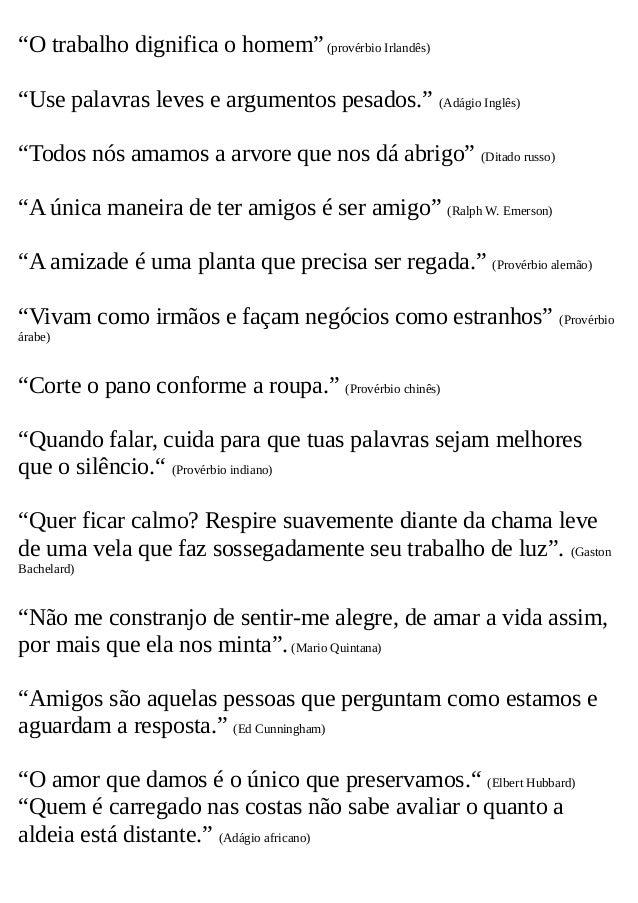 “O trabalho dignifica o homem” (provérbio Irlandês)

“Use palavras leves e argumentos pesados.” (Adágio Inglês)

“Todos nós amamos a arvore que nos dá abrigo” (Ditado russo)

“A única maneira de ter amigos é ser amigo” (Ralph W. Emerson)

“A amizade é uma planta que precisa ser regada.” (Provérbio alemão)

“Vivam como irmãos e façam negócios como estranhos” (Provérbio árabe)

“Corte o pano conforme a roupa.” (Provérbio chinês)

“Quando falar, cuida para que tuas palavras sejam melhores que o silêncio.“ (Provérbio indiano)

“Quer ficar calmo? Respire suavemente diante da chama leve de uma vela que faz sossegadamente seu trabalho de luz”. (Gaston Bachelard)

“Não me constranjo de sentir-me alegre, de amar a vida assim, por mais que ela nos minta”. (Mario Quintana)

“Amigos são aquelas pessoas que perguntam como estamos e aguardam a resposta.” (Ed Cunningham)

“O amor que damos é o único que preservamos.“ (Elbert Hubbard)
“Quem é carregado nas costas não sabe avaliar o quanto a aldeia está distante.” (Adágio africano)